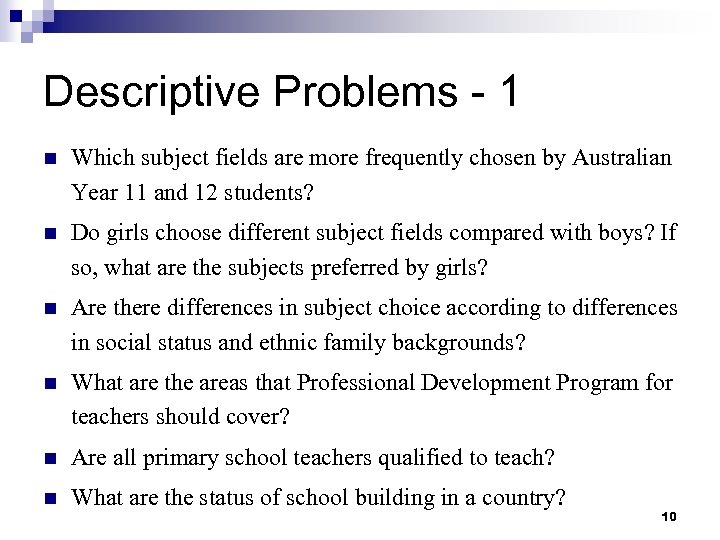 Descriptive Problems - 1

Which subject fields are more frequently chosen by Australian Year 11 and 12 students?

Do girls choose different subject fields compared with boys? If so, what are the subjects preferred by girls?

Are there differences in subject choice according to differences in social status and ethnic family backgrounds?

What are the areas that Professional Development Program for teachers should cover?

Are all primary school teachers qualified to teach?

What are the status of school building in a country?

10